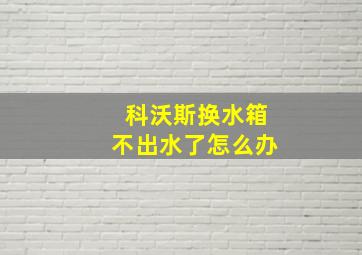 科沃斯换水箱
不出水了怎么办